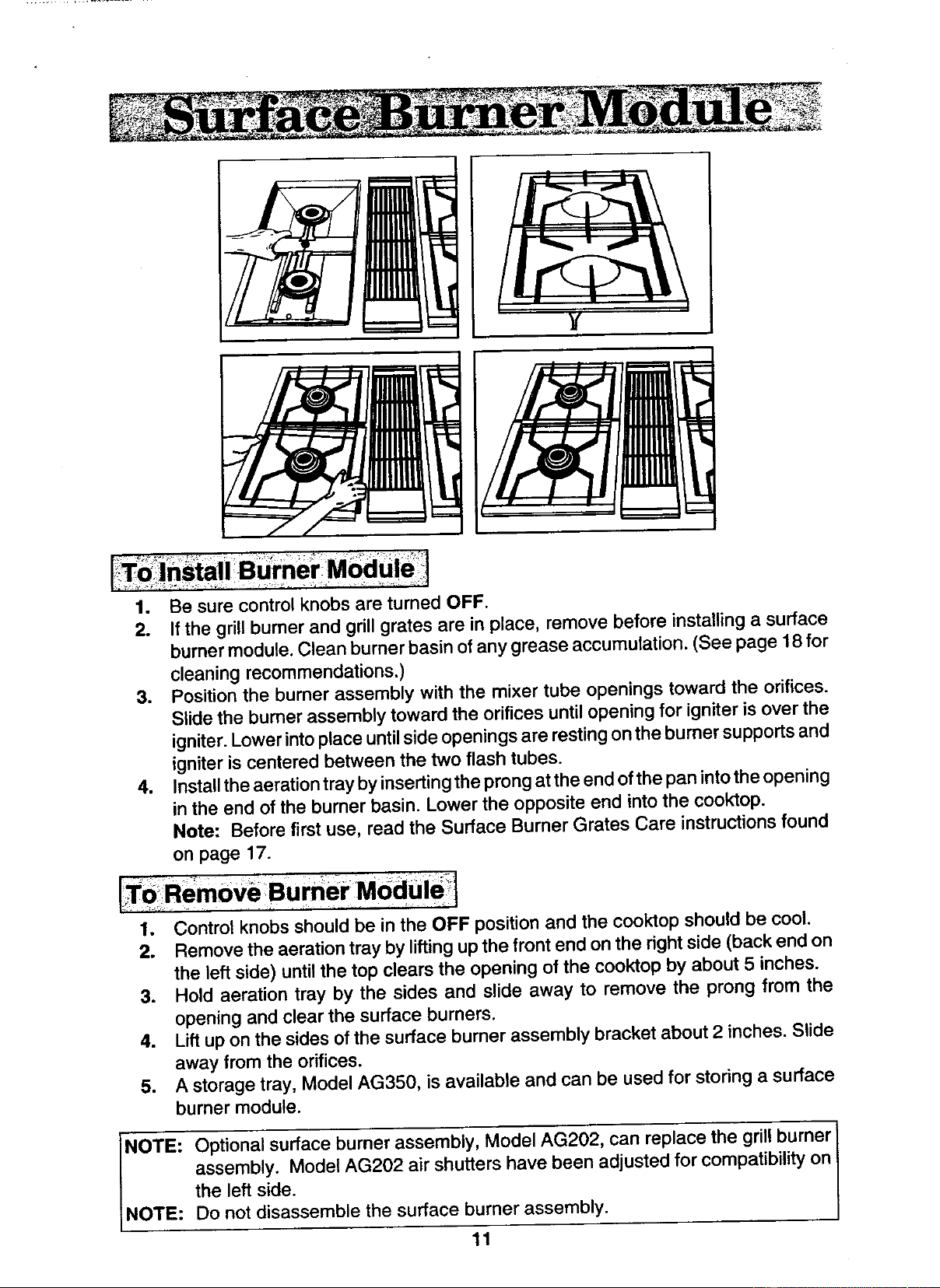 Surface Burner Module

To Install Burner Module

1. Be sure control knobs are turned OFF.
2. If the grill burner and grill grates are in place, remove before installing a surface burner module. Clean burner basin of any grease accumulation. (See page 18 for cleaning recommendations.)
3. Position the burner assembly with the mixer tube openings toward the orifices. Slide the burner assembly toward the orifices until opening for igniter is over the igniter. Lower into place until side openings are resting on the burner supports and igniter is centered between the two flash tubes.
4. Install the aeration tray by inserting the prong at the end of the pan into the opening in the end of the burner basin. Lower the opposite end into the cooktop.
Note: Before first use, read the Surface Burner Grates Care instructions found on page 17.

To Remove Burner Module

1. Control knobs should be in the OFF position and the cooktop should be cool.
2. Remove the aeration tray by lifting up the front end on the right side (back end on the left side) until the top clears the opening of the cooktop by about 5 inches.
3. Hold aeration tray by the sides and slide away to remove the prong from the opening and clear the surface burners.
4. Lift up on the sides of the surface burner assembly bracket about 2 inches. Slide away from the orifices.
5. A storage tray, Model AG350, is available and can be used for storing a surface burner module.

NOTE: Optional surface burner assembly, Model AG202, can replace the grill burner assembly. Model AG202 air shutters have been adjusted for compatibility on the left side.
NOTE: Do not disassemble the surface burner assembly.

11